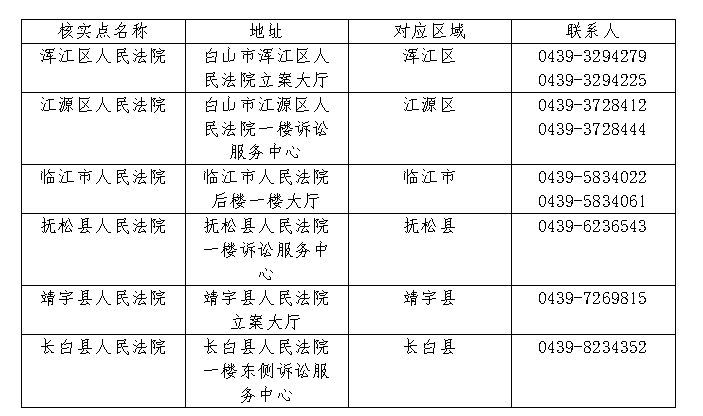 | 核实点名称 | 地址 | 对应区域 | 联系人 |
|---|---|---|---|
| 浑江区人民法院 | 白山市浑江区人民法院立案大厅 | 浑江区 | 0439-3294279 0439-3294225 |
| 江源区人民法院 | 白山市江源区人民法院一楼诉讼服务中心 | 江源区 | 0439-3728412 0439-3728444 |
| 临江市人民法院 | 临江市人民法院后楼一楼大厅 | 临江市 | 0439-5834022 0439-5834061 |
| 抚松县人民法院 | 抚松县人民法院一楼诉讼服务中心 | 抚松县 | 0439-6236543 |
| 靖宇县人民法院 | 靖宇县人民法院立案大厅 | 靖宇县 | 0439-7269815 |
| 长白县人民法院 | 长白县人民法院一楼东侧诉讼服务中心 | 长白县 | 0439-8234352 |